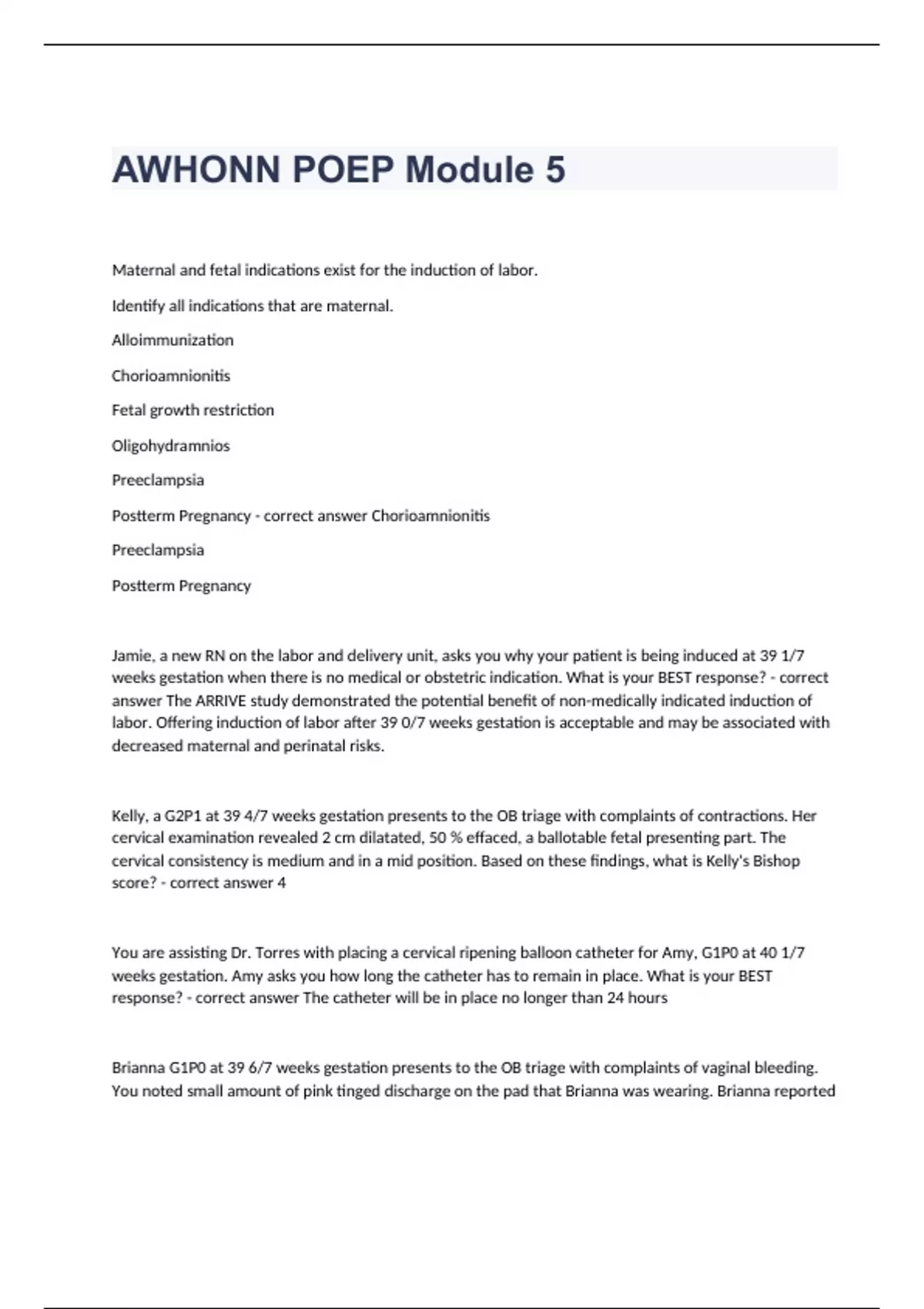 AWHONN POEP Module 5

Maternal and fetal indications exist for the induction of labor.

Identify all indications that are maternal.

Alloimmunization

Chorioamnionitis

Fetal growth restriction

Oligohydramnios

Preeclampsia

Postterm Pregnancy - correct answer Chorioamnionitis

Preeclampsia

Postterm Pregnancy

Jamie, a new RN on the labor and delivery unit, asks you why your patient is being induced at 39 1/7 weeks gestation when there is no medical or obstetric indication. What is your BEST response? - correct answer The ARRIVE study demonstrated the potential benefit of non-medically indicated induction of labor. Offering induction of labor after 39 0/7 weeks gestation is acceptable and may be associated with decreased maternal and perinatal risks.

Kelly, a G2P1 at 39 4/7 weeks gestation presents to the OB triage with complaints of contractions. Her cervical examination revealed 2 cm dilatated, 50 % effaced, a ballotable fetal presenting part. The cervical consistency is medium and in a mid position. Based on these findings, what is Kelly's Bishop score? - correct answer 4

You are assisting Dr. Torres with placing a cervical ripening balloon catheter for Amy, G1P0 at 40 1/7 weeks gestation. Amy asks you how long the catheter has to remain in place. What is your BEST response? - correct answer The catheter will be in place no longer than 24 hours

Brianna G1P0 at 39 6/7 weeks gestation presents to the OB triage with complaints of vaginal bleeding. You noted small amount of pink tinged discharge on the pad that Brianna was wearing. Brianna reported